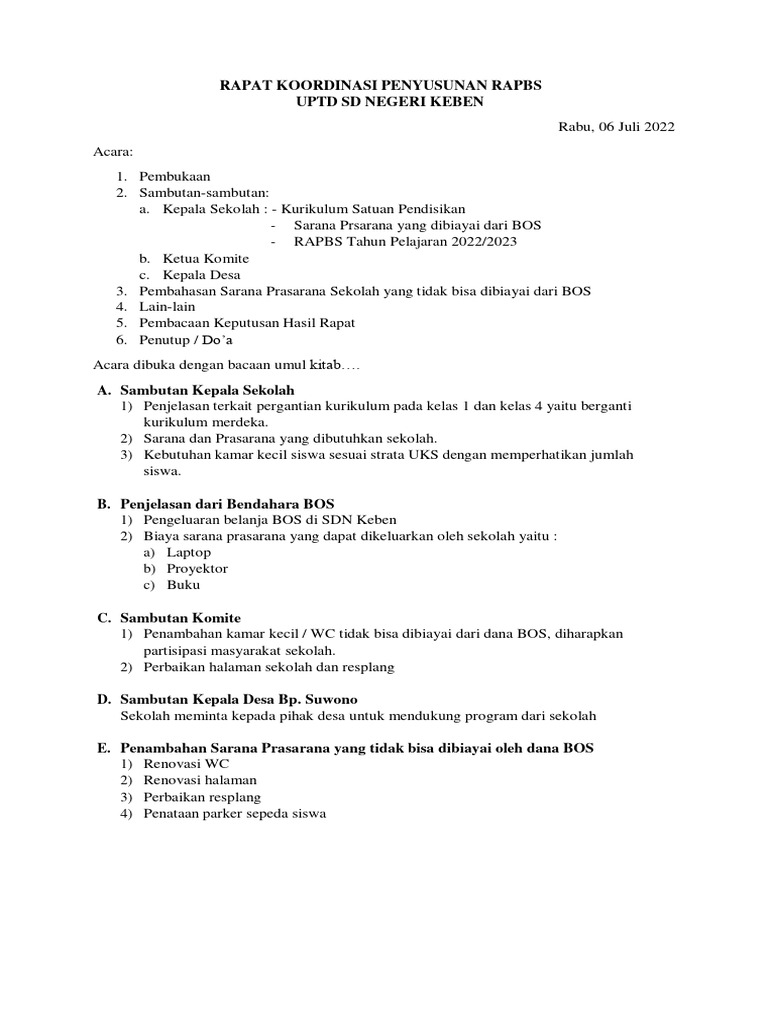 RAPAT KOORDINASI PENYUSUNAN RAPBS
UPTD SD NEGERI KEBEN

Rabu, 06 Juli 2022

Acara:

1. Pembukaan
2. Sambutan-sambutan:
   a. Kepala Sekolah : - Kurikulum Satuan Pendisikan
      - Sarana Prsarana yang dibiayai dari BOS
      - RAPBS Tahun Pelajaran 2022/2023
   b. Ketua Komite
   c. Kepala Desa
3. Pembahasan Sarana Prasarana Sekolah yang tidak bisa dibiayai dari BOS
4. Lain-lain
5. Pembacaan Keputusan Hasil Rapat
6. Penutup / Do'a

Acara dibuka dengan bacaan umul kitab….

A. Sambutan Kepala Sekolah
1) Penjelasan terkait pergantian kurikulum pada kelas 1 dan kelas 4 yaitu berganti kurikulum merdeka.
2) Sarana dan Prasarana yang dibutuhkan sekolah.
3) Kebutuhan kamar kecil siswa sesuai strata UKS dengan memperhatikan jumlah siswa.

B. Penjelasan dari Bendahara BOS
1) Pengeluaran belanja BOS di SDN Keben
2) Biaya sarana prasarana yang dapat dikeluarkan oleh sekolah yaitu :
   a) Laptop
   b) Proyektor
   c) Buku

C. Sambutan Komite
1) Penambahan kamar kecil / WC tidak bisa dibiayai dari dana BOS, diharapkan partisipasi masyarakat sekolah.
2) Perbaikan halaman sekolah dan resplang

D. Sambutan Kepala Desa Bp. Suwono
Sekolah meminta kepada pihak desa untuk mendukung program dari sekolah

E. Penambahan Sarana Prasarana yang tidak bisa dibiayai oleh dana BOS
1) Renovasi WC
2) Renovasi halaman
3) Perbaikan resplang
4) Penataan parker sepeda siswa